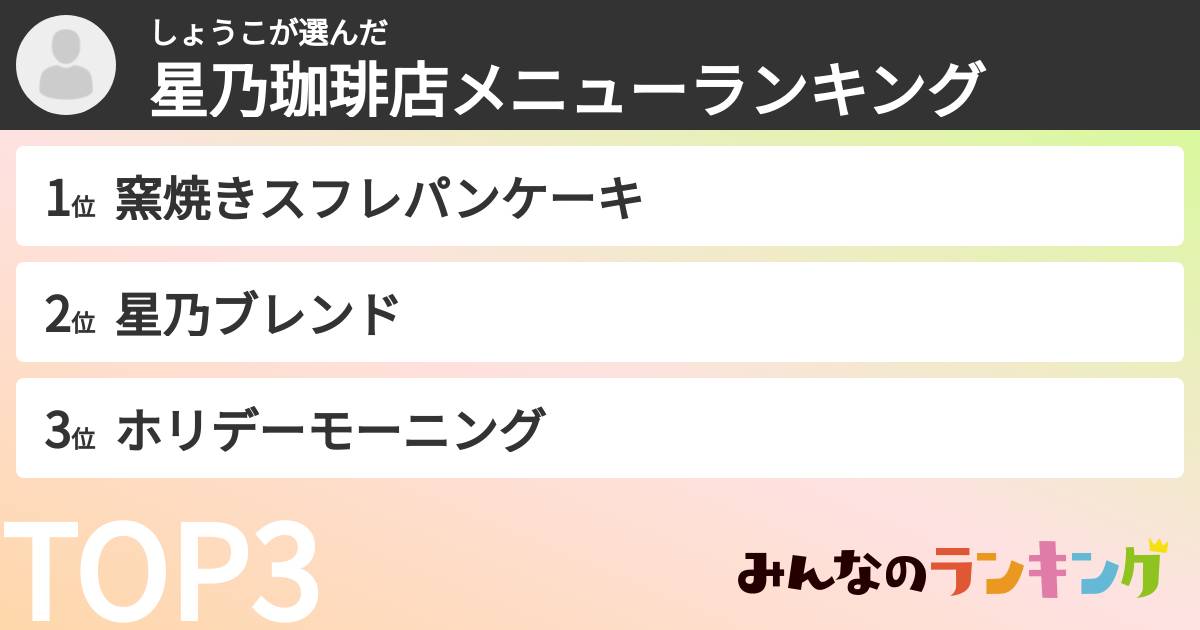 しょうこが選んだ
星乃珈琲店メニューランキング

1位 窯焼きスフレパンケーキ

2位 星乃ブレンド

3位 ホリデーモーニング

TOP3

みんなのランキング